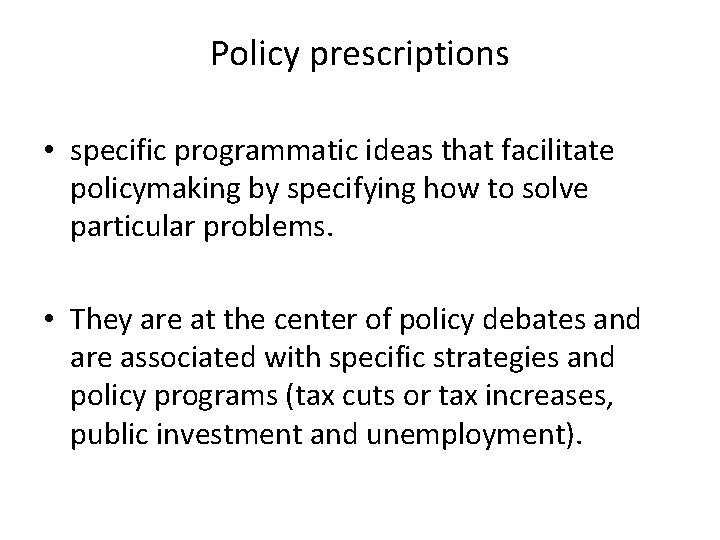 Policy prescriptions

• specific programmatic ideas that facilitate policymaking by specifying how to solve particular problems.

• They are at the center of policy debates and are associated with specific strategies and policy programs (tax cuts or tax increases, public investment and unemployment).